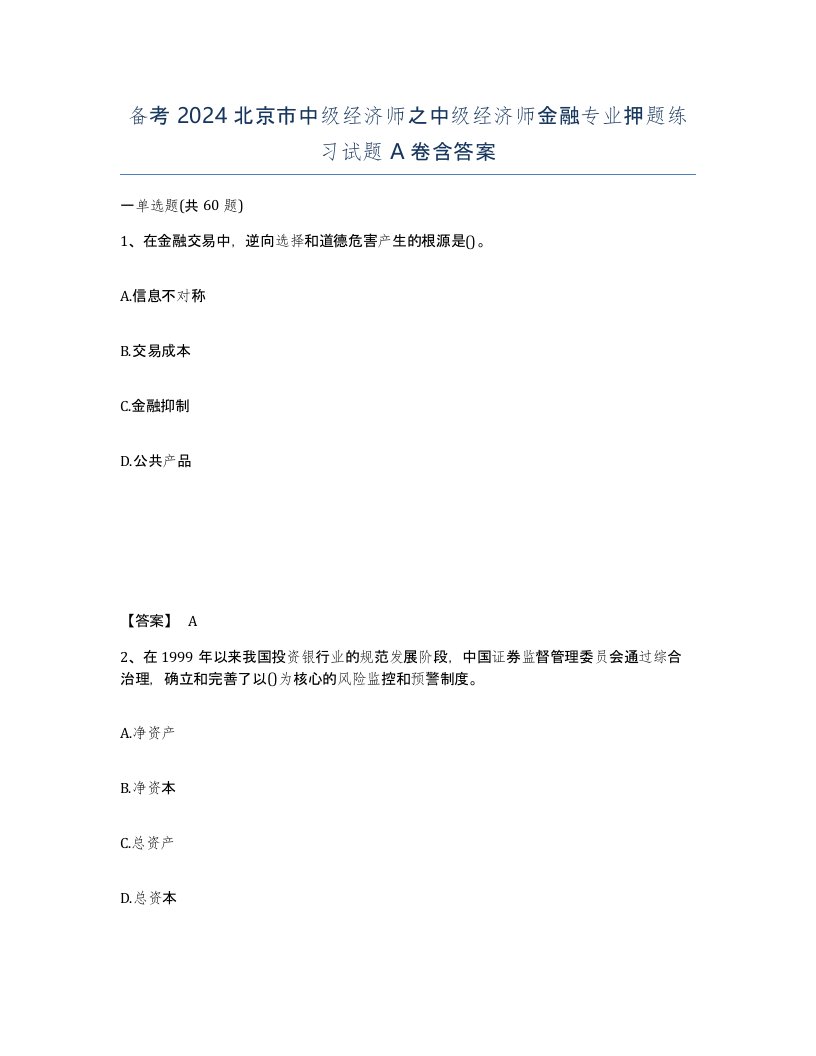 备考 2024 北京市中级经济师之中级经济师金融专业押题练习试题 A 卷含答案

一单选题(共 60 题)

1、在金融交易中，逆向选择和道德危害产生的根源是()。

A.信息不对称

B.交易成本

C.金融抑制

D.公共产品

【答案】 A

2、在 1999 年以来我国投资银行业的规范发展阶段，中国证券监督管理委员会通过综合治理，确立和完善了以()为核心的风险监控和预警制度。

A.净资产

B.净资本

C.总资产

D.总资本